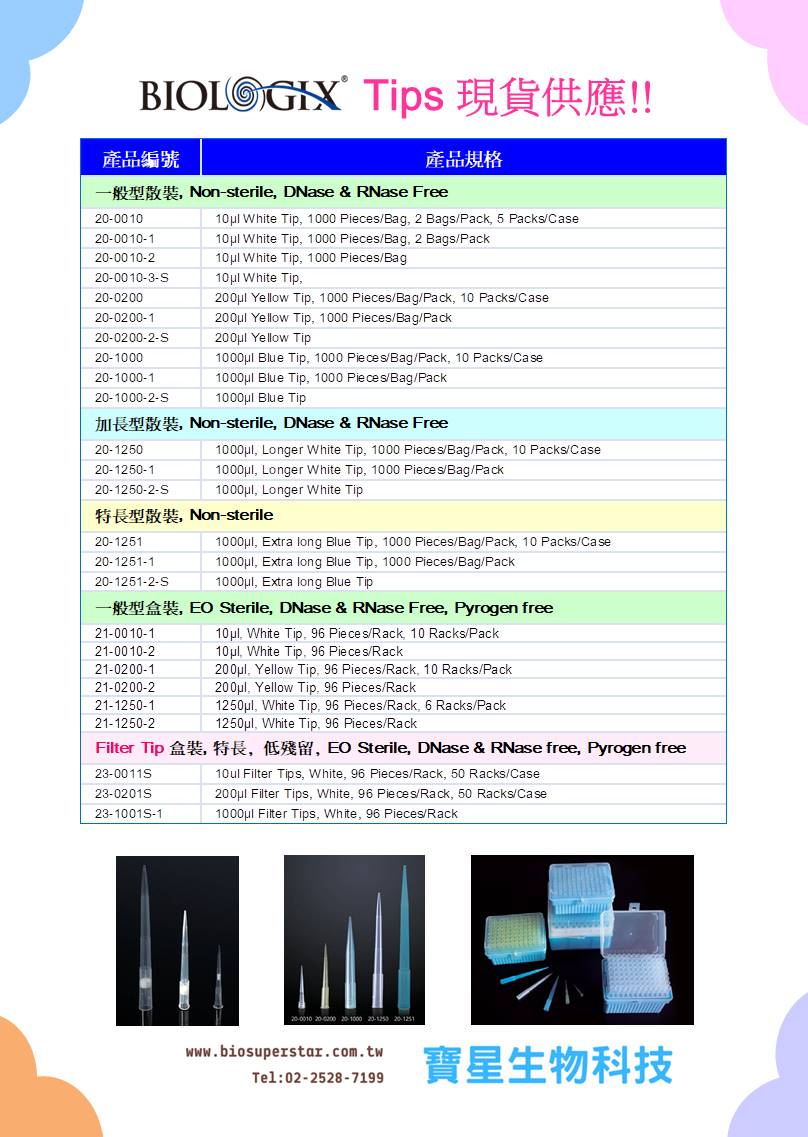 BIOLOGIX® Tips 現貨供應!!

| 產品編號 | 產品規格 |
|---|---|
| 一般型散裝, Non-sterile, DNase & RNase Free | |
| 20-0010 | 10µl White Tip, 1000 Pieces/Bag, 2 Bags/Pack, 5 Packs/Case |
| 20-0010-1 | 10µl White Tip, 1000 Pieces/Bag, 2 Bags/Pack |
| 20-0010-2 | 10µl White Tip, 1000 Pieces/Bag |
| 20-0010-3-S | 10µl White Tip, |
| 20-0200 | 200µl Yellow Tip, 1000 Pieces/Bag/Pack, 10 Packs/Case |
| 20-0200-1 | 200µl Yellow Tip, 1000 Pieces/Bag/Pack |
| 20-0200-2-S | 200µl Yellow Tip |
| 20-1000 | 1000µl Blue Tip, 1000 Pieces/Bag/Pack, 10 Packs/Case |
| 20-1000-1 | 1000µl Blue Tip, 1000 Pieces/Bag/Pack |
| 20-1000-2-S | 1000µl Blue Tip |
| 加長型散裝, Non-sterile, DNase & RNase Free | |
| 20-1250 | 1000µl, Longer White Tip, 1000 Pieces/Bag/Pack, 10 Packs/Case |
| 20-1250-1 | 1000µl, Longer White Tip, 1000 Pieces/Bag/Pack |
| 20-1250-2-S | 1000µl, Longer White Tip |
| 特長型散裝, Non-sterile | |
| 20-1251 | 1000µl, Extra long Blue Tip, 1000 Pieces/Bag/Pack, 10 Packs/Case |
| 20-1251-1 | 1000µl, Extra long Blue Tip, 1000 Pieces/Bag/Pack |
| 20-1251-2-S | 1000µl, Extra long Blue Tip |
| 一般型盒裝, EO Sterile, DNase & RNase Free, Pyrogen free | |
| 21-0010-1 | 10µl, White Tip, 96 Pieces/Rack, 10 Racks/Pack |
| 21-0010-2 | 10µl, White Tip, 96 Pieces/Rack |
| 21-0200-1 | 200µl, Yellow Tip, 96 Pieces/Rack, 10 Racks/Pack |
| 21-0200-2 | 200µl, Yellow Tip, 96 Pieces/Rack |
| 21-1250-1 | 1250µl, White Tip, 96 Pieces/Rack, 6 Racks/Pack |
| 21-1250-2 | 1250µl, White Tip, 96 Pieces/Rack |
| Filter Tip 盒裝, 特長, 低殘留, EO Sterile, DNase & RNase free, Pyrogen free | |
| 23-0011S | 10ul Filter Tips, White, 96 Pieces/Rack, 50 Racks/Case |
| 23-0201S | 200µl Filter Tips, White, 96 Pieces/Rack, 50 Racks/Case |
| 23-1001S-1 | 1000µl Filter Tips, White, 96 Pieces/Rack |

20-0010 20-0200 20-1000 20-1250 20-1251

www.biosuperstar.com.tw
Tel:02-2528-7199
寶星生物科技